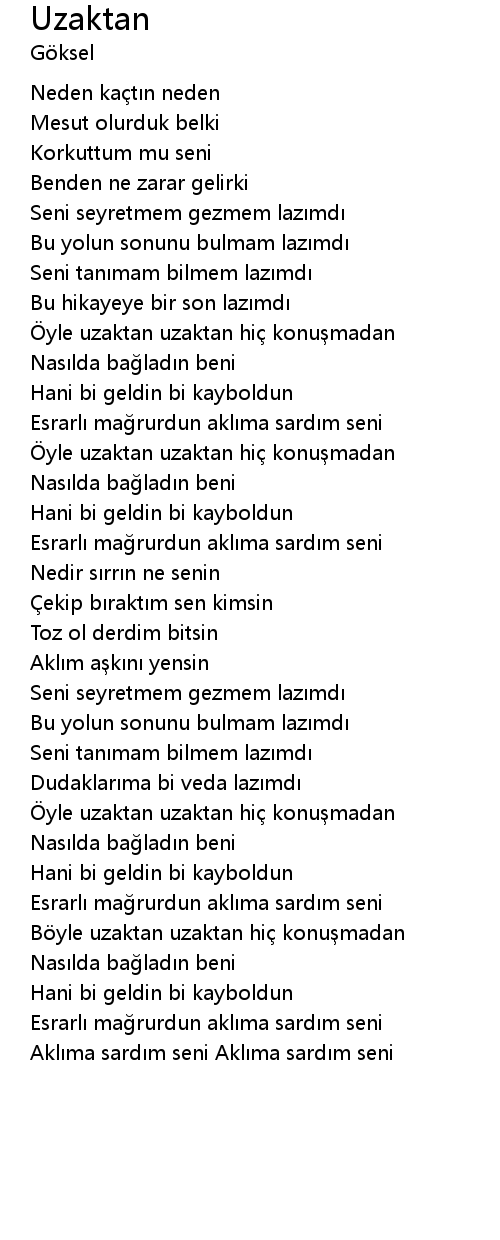 Uzaktan
Göksel

Neden kaçtın neden
Mesut olurduk belki
Korkuttum mu seni
Benden ne zarar gelirki
Seni seyretmem gezmem lazımdı
Bu yolun sonunu bulmam lazımdı
Seni tanımam bilmem lazımdı
Bu hikayeye bir son lazımdı
Öyle uzaktan uzaktan hiç konuşmadan
Nasılda bağladın beni
Hani bi geldin bi kayboldun
Esrarlı mağrurdun aklıma sardım seni
Öyle uzaktan uzaktan hiç konuşmadan
Nasılda bağladın beni
Hani bi geldin bi kayboldun
Esrarlı mağrurdun aklıma sardım seni
Nedir sırrın ne senin
Çekip bıraktım sen kimsin
Toz ol derdim bitsin
Aklım aşkını yensin
Seni seyretmem gezmem lazımdı
Bu yolun sonunu bulmam lazımdı
Seni tanımam bilmem lazımdı
Dudaklarıma bi veda lazımdı
Öyle uzaktan uzaktan hiç konuşmadan
Nasılda bağladın beni
Hani bi geldin bi kayboldun
Esrarlı mağrurdun aklıma sardım seni
Böyle uzaktan uzaktan hiç konuşmadan
Nasılda bağladın beni
Hani bi geldin bi kayboldun
Esrarlı mağrurdun aklıma sardım seni
Aklıma sardım seni Aklıma sardım seni